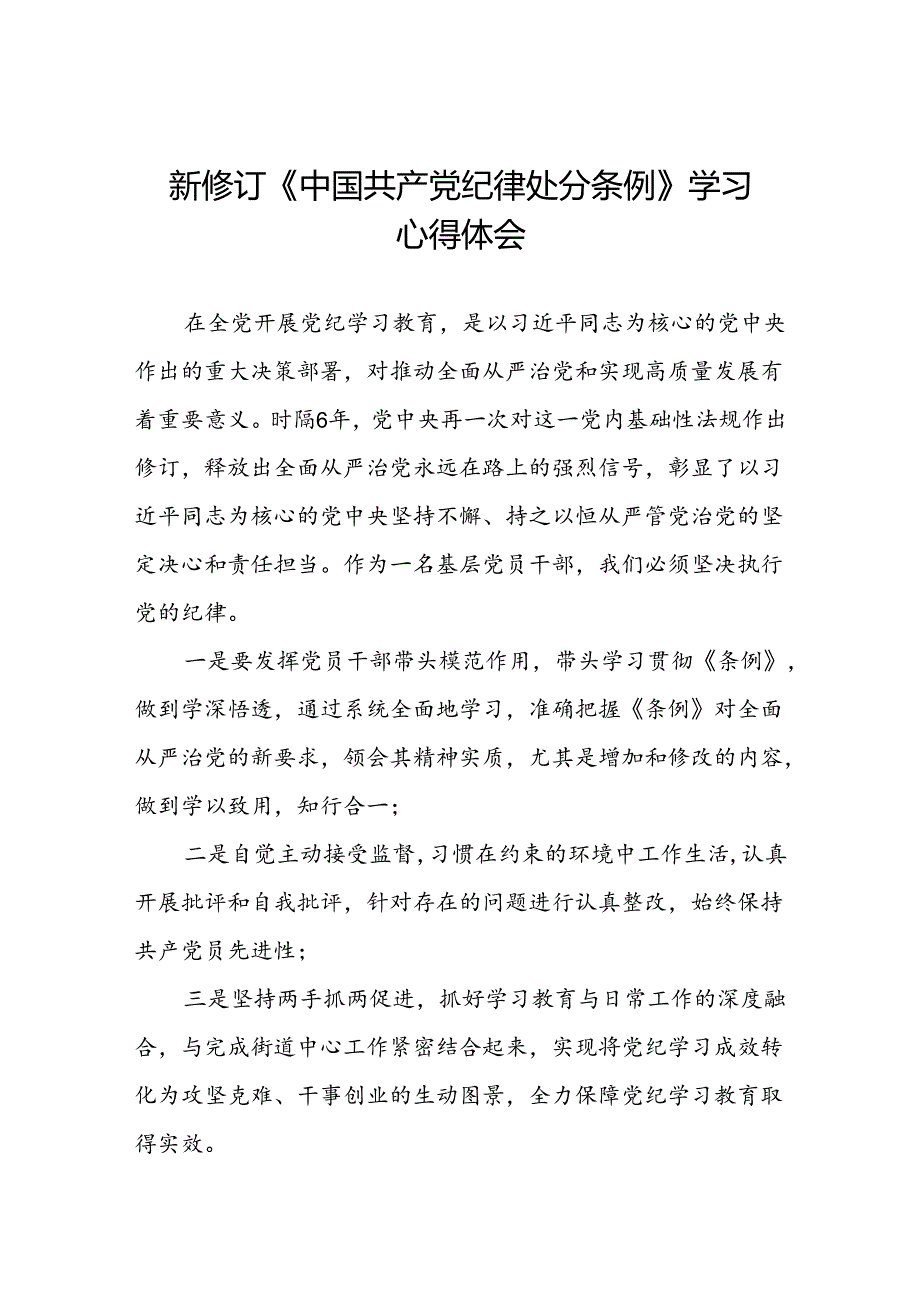 新修订《中国共产党纪律处分条例》学习心得体会

在全党开展党纪学习教育，是以习近平同志为核心的党中央作出的重大决策部署，对推动全面从严治党和实现高质量发展有着重要意义。时隔6年，党中央再一次对这一党内基础性法规作出修订，释放出全面从严治党永远在路上的强烈信号，彰显了以习近平同志为核心的党中央坚持不懈、持之以恒从严管党治党的坚定决心和责任担当。作为一名基层党员干部，我们必须坚决执行党的纪律。

一是要发挥党员干部带头模范作用，带头学习贯彻《条例》，做到学深悟透，通过系统全面地学习，准确把握《条例》对全面从严治党的新要求，领会其精神实质，尤其是增加和修改的内容，做到学以致用，知行合一；

二是自觉主动接受监督，习惯在约束的环境中工作生活，认真开展批评和自我批评，针对存在的问题进行认真整改，始终保持共产党员先进性；

三是坚持两手抓两促进，抓好学习教育与日常工作的深度融合，与完成街道中心工作紧密结合起来，实现将党纪学习成效转化为攻坚克难、干事创业的生动图景，全力保障党纪学习教育取得实效。